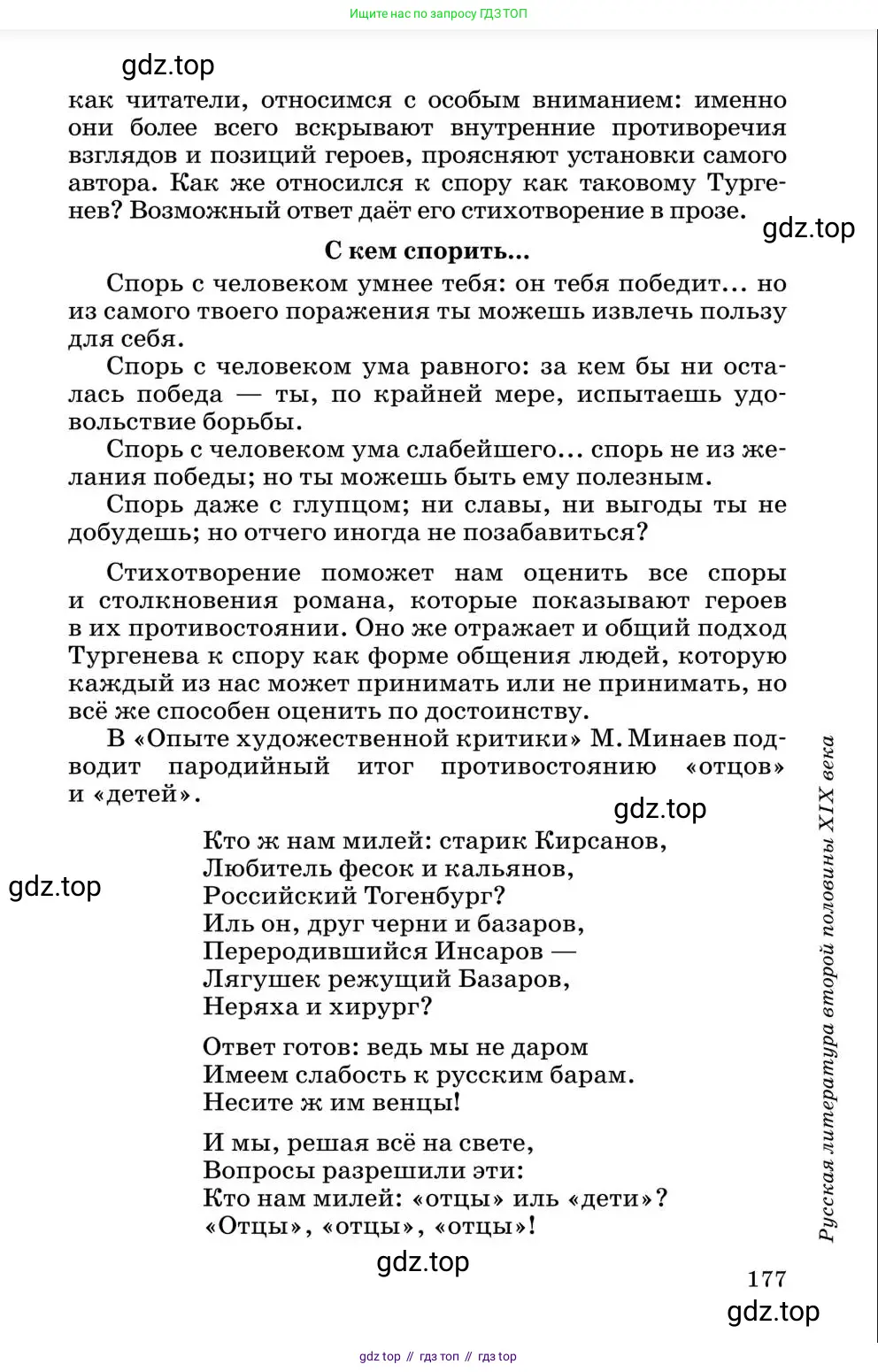 Ищите нас по запросу ГДЗ ТОП

gdz.top

как читатели, относимся с особым вниманием: именно они более всего вскрывают внутренние противоречия взглядов и позиций героев, проясняют установки самого автора. Как же относился к спору как таковому Тургенев? Возможный ответ даёт его стихотворение в прозе.

gdz.top

С кем спорить...

Спорь с человеком умнее тебя: он тебя победит... но из самого твоего поражения ты можешь извлечь пользу для себя.

Спорь с человеком ума равного: за кем бы ни осталась победа — ты, по крайней мере, испытаешь удовольствие борьбы.

Спорь с человеком ума слабейшего... спорь не из желания победы; но ты можешь быть ему полезным.

Спорь даже с глупцом; ни славы, ни выгоды ты не добудешь; но отчего иногда не позабавиться?

Стихотворение поможет нам оценить все споры и столкновения романа, которые показывают героев в их противостоянии. Оно же отражает и общий подход Тургенева к спору как форме общения людей, которую каждый из нас может принимать или не принимать, но всё же способен оценить по достоинству.

В «Опыте художественной критики» М. Минаев подводит пародийный итог противостоянию «отцов» и «детей».

gdz.top

gdz.top

Кто ж нам милей: старик Кирсанов,
Любитель фесок и кальянов,
Российский Тогенбург?
Иль он, друг черни и базаров,
Переродившийся Инсаров —
Лягушек режущий Базаров,
Неряха и хирург?

Ответ готов: ведь мы не даром
Имеем слабость к русским барам.
Несите ж им венцы!

И мы, решая всё на свете,
Вопросы разрешили эти:
Кто нам милей: «отцы» иль «дети»?
«Отцы», «отцы», «отцы»!

gdz.top

Русская литература второй половины XIX века

177

gdz.top

gdz top // гдз топ // гдз top